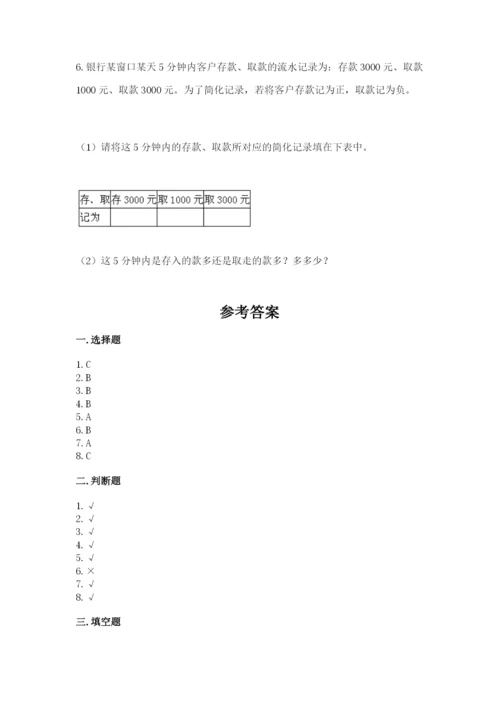 6. 银行某窗口某天 5 分钟内客户存款、取款的流水记录为：存款 3000 元、取款 1000 元、取款 3000 元。为了简化记录，若将客户存款记为正，取款记为负。

（1）请将这 5 分钟内的存款、取款所对应的简化记录填在下表中。

| 存、取 | 存 3000 元 | 取 1000 元 | 取 3000 元 |
|---|---|---|---|
| 记为 | | | |

（2）这 5 分钟内是存入的款多还是取走的款多？多多少？

参考答案

一. 选择题

1. C
2. B
3. B
4. B
5. A
6. B
7. A
8. C

二. 判断题

1. √
2. √
3. √
4. √
5. √
6. ×
7. √
8. √

三. 填空题